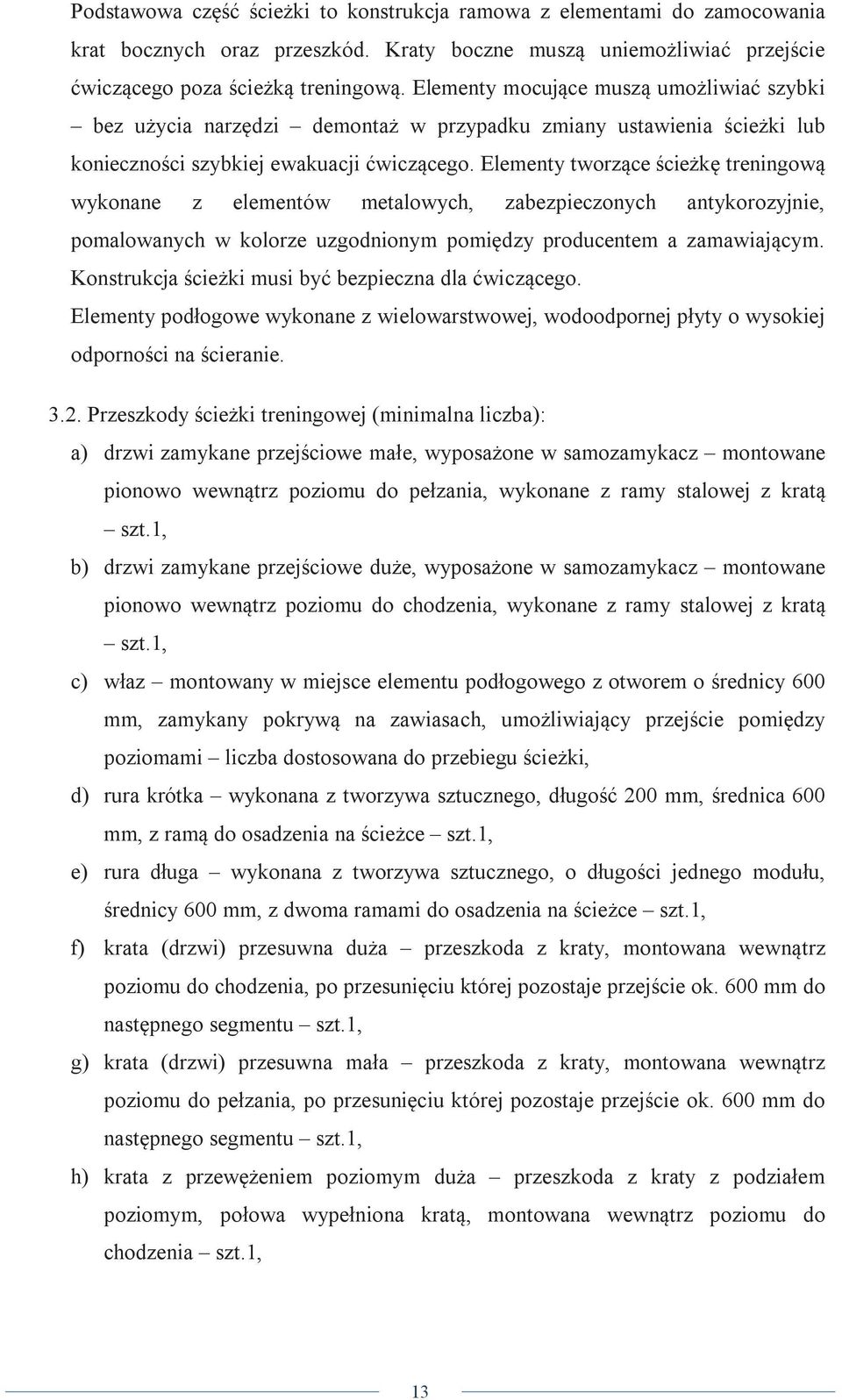 Podstawowa część ścieżki to konstrukcja ramowa z elementami do zamocowania krat bocznych oraz przeszkód. Kraty boczne muszą uniemożliwiać przejście ćwiczącego poza ścieżką treningową. Elementy mocujące muszą umożliwiać szybki – bez użycia narzędzi – demontaż w przypadku zmiany ustawienia ścieżki lub konieczności szybkiej ewakuacji ćwiczącego. Elementy tworzące ścieżkę treningową wykonane z elementów metalowych, zabezpieczonych antykorozyjnie, pomalowanych w kolorze uzgodnionym pomiędzy producentem a zamawiającym. Konstrukcja ścieżki musi być bezpieczna dla ćwiczącego.
Elementy podłogowe wykonane z wielowarstwowej, wodoodpornej płyty o wysokiej odporności na ścieranie.

3.2. Przeszkody ścieżki treningowej (minimalna liczba):
a) drzwi zamykane przejściowe małe, wyposażone w samozamykacz – montowane pionowo wewnątrz poziomu do pełzania, wykonane z ramy stalowej z kratą – szt.1,
b) drzwi zamykane przejściowe duże, wyposażone w samozamykacz – montowane pionowo wewnątrz poziomu do chodzenia, wykonane z ramy stalowej z kratą – szt.1,
c) właz – montowany w miejsce elementu podłogowego z otworem o średnicy 600 mm, zamykany pokrywą na zawiasach, umożliwiający przejście pomiędzy poziomami – liczba dostosowana do przebiegu ścieżki,
d) rura krótka – wykonana z tworzywa sztucznego, długość 200 mm, średnica 600 mm, z ramą do osadzenia na ścieżce – szt.1,
e) rura długa – wykonana z tworzywa sztucznego, o długości jednego modułu, średnicy 600 mm, z dwoma ramami do osadzenia na ścieżce – szt.1,
f) krata (drzwi) przesuwna duża – przeszkoda z kraty, montowana wewnątrz poziomu do chodzenia, po przesunięciu której pozostaje przejście ok. 600 mm do następnego segmentu – szt.1,
g) krata (drzwi) przesuwna mała – przeszkoda z kraty, montowana wewnątrz poziomu do pełzania, po przesunięciu której pozostaje przejście ok. 600 mm do następnego segmentu – szt.1,
h) krata z przewężeniem poziomym duża – przeszkoda z kraty z podziałem poziomym, połowa wypełniona kratą, montowana wewnątrz poziomu do chodzenia – szt.1,

13